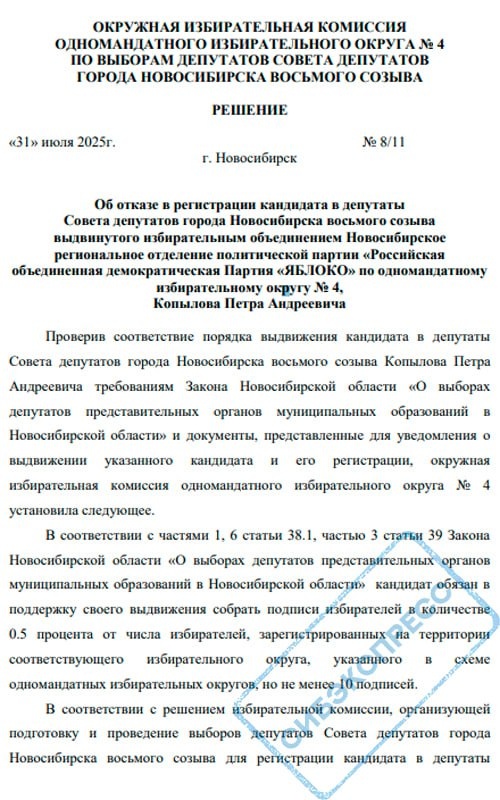 ОКРУЖНАЯ ИЗБИРАТЕЛЬНАЯ КОМИССИЯ
ОДНОМАНДАТНОГО ИЗБИРАТЕЛЬНОГО ОКРУГА № 4
ПО ВЫБОРАМ ДЕПУТАТОВ СОВЕТА ДЕПУТАТОВ
ГОРОДА НОВОСИБИРСКА ВОСЬМОГО СОЗЫВА

РЕШЕНИЕ

«31» июля 2025г. № 8/11

г. Новосибирск

Об отказе в регистрации кандидата в депутаты Совета депутатов города Новосибирска восьмого созыва выдвинутого избирательным объединением Новосибирское региональное отделение политической партии «Российская объединенная демократическая Партия «ЯБЛОКО» по одномандатному избирательному округу № 4, Копылова Петра Андреевича

Проверив соответствие порядка выдвижения кандидата в депутаты Совета депутатов города Новосибирска восьмого созыва Копылова Петра Андреевича требованиям Закона Новосибирской области «О выборах депутатов представительных органов муниципальных образований в Новосибирской области» и документы, представленные для уведомления о выдвижении указанного кандидата и его регистрации, окружная избирательная комиссия одномандатного избирательного округа № 4 установила следующее.

В соответствии с частями 1, 6 статьи 38.1, частью 3 статьи 39 Закона Новосибирской области «О выборах депутатов представительных органов муниципальных образований в Новосибирской области» кандидат обязан в поддержку своего выдвижения собрать подписи избирателей в количестве 0.5 процента от числа избирателей, зарегистрированных на территории соответствующего избирательного округа, указанного в схеме одномандатных избирательных округов, но не менее 10 подписей.

В соответствии с решением избирательной комиссии, организующей подготовку и проведение выборов депутатов Совета депутатов города Новосибирска восьмого созыва для регистрации кандидата в депутаты

СИБЭКСПРЕСС